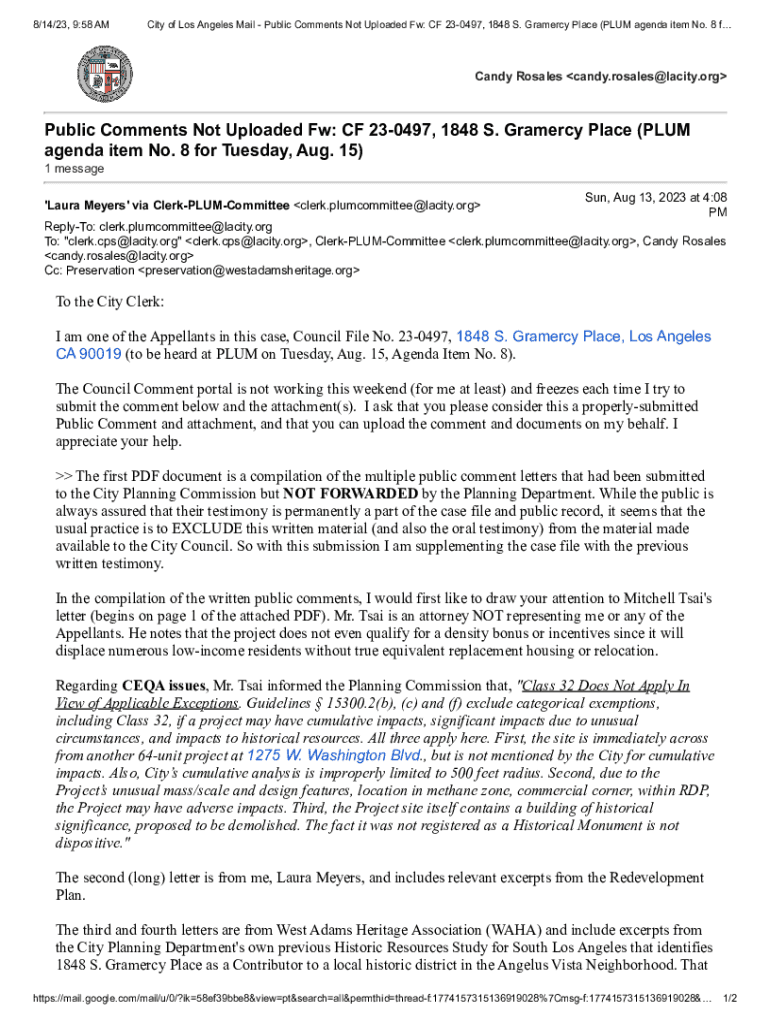 8/14/23, 9:58 AM City of Los Angeles Mail - Public Comments Not Uploaded Fw: CF 23-0497, 1848 S. Gramercy Place (PLUM agenda item No. 8 f...

Candy Rosales <candy.rosales@lacity.org>

Public Comments Not Uploaded Fw: CF 23-0497, 1848 S. Gramercy Place (PLUM agenda item No. 8 for Tuesday, Aug. 15)
1 message

'Laura Meyers' via Clerk-PLUM-Committee <clerk.plumcommittee@lacity.org> Sun, Aug 13, 2023 at 4:08 PM
Reply-To: clerk.plumcommittee@lacity.org
To: "clerk.cps@lacity.org" <clerk.cps@lacity.org>, Clerk-PLUM-Committee <clerk.plumcommittee@lacity.org>, Candy Rosales <candy.rosales@lacity.org>
Cc: Preservation <preservation@westadamsheritage.org>

To the City Clerk:

I am one of the Appellants in this case, Council File No. 23-0497, 1848 S. Gramercy Place, Los Angeles CA 90019 (to be heard at PLUM on Tuesday, Aug. 15, Agenda Item No. 8).

The Council Comment portal is not working this weekend (for me at least) and freezes each time I try to submit the comment below and the attachment(s). I ask that you please consider this a properly-submitted Public Comment and attachment, and that you can upload the comment and documents on my behalf. I appreciate your help.

>> The first PDF document is a compilation of the multiple public comment letters that had been submitted to the City Planning Commission but NOT FORWARDED by the Planning Department. While the public is always assured that their testimony is permanently a part of the case file and public record, it seems that the usual practice is to EXCLUDE this written material (and also the oral testimony) from the material made available to the City Council. So with this submission I am supplementing the case file with the previous written testimony.

In the compilation of the written public comments, I would first like to draw your attention to Mitchell Tsai's letter (begins on page 1 of the attached PDF). Mr. Tsai is an attorney NOT representing me or any of the Appellants. He notes that the project does not even qualify for a density bonus or incentives since it will displace numerous low-income residents without true equivalent replacement housing or relocation.

Regarding CEQA issues, Mr. Tsai informed the Planning Commission that, "Class 32 Does Not Apply In View of Applicable Exceptions. Guidelines § 15300.2(b), (c) and (f) exclude categorical exemptions, including Class 32, if a project may have cumulative impacts, significant impacts due to unusual circumstances, and impacts to historical resources. All three apply here. First, the site is immediately across from another 64-unit project at 1275 W. Washington Blvd., but is not mentioned by the City for cumulative impacts. Also, City's cumulative analysis is improperly limited to 500 feet radius. Second, due to the Project's unusual mass/scale and design features, location in methane zone, commercial corner, within RDP, the Project may have adverse impacts. Third, the Project site itself contains a building of historical significance, proposed to be demolished. The fact it was not registered as a Historical Monument is not dispositive."

The second (long) letter is from me, Laura Meyers, and includes relevant excerpts from the Redevelopment Plan.

The third and fourth letters are from West Adams Heritage Association (WAHA) and include excerpts from the City Planning Department's own previous Historic Resources Study for South Los Angeles that identifies 1848 S. Gramercy Place as a Contributor to a local historic district in the Angelus Vista Neighborhood. That

https://mail.google.com/mail/u/0/?ik=58ef39bbe8&view=pt&search=all&permthid=thread-f:1774157315136919028%7Cmsg-f:1774157315136919028&... 1/2